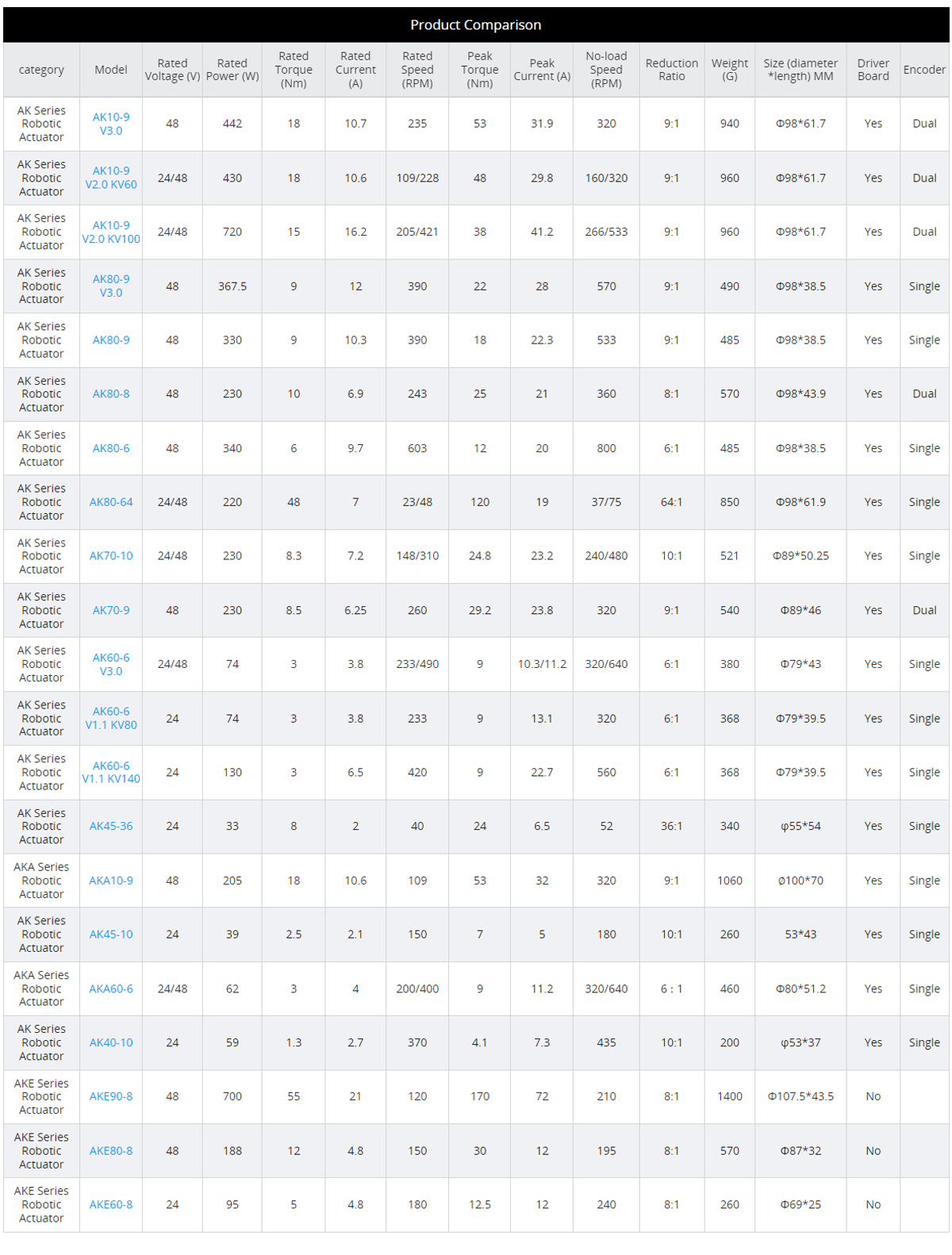 Product Comparison

| category | Model | Rated Voltage (V) | Rated Power (W) | Rated Torque (Nm) | Rated Current (A) | Rated Speed (RPM) | Peak Torque (Nm) | Peak Current (A) | No-load Speed (RPM) | Reduction Ratio | Weight (G) | Size (diameter *length) MM | Driver Board | Encoder |
|---|---|---|---|---|---|---|---|---|---|---|---|---|---|---|
| AK Series Robotic Actuator | AK10-9 V3.0 | 48 | 442 | 18 | 10.7 | 235 | 53 | 31.9 | 320 | 9:1 | 940 | Φ98*61.7 | Yes | Dual |
| AK Series Robotic Actuator | AK10-9 V2.0 KV60 | 24/48 | 430 | 18 | 10.6 | 109/228 | 48 | 29.8 | 160/320 | 9:1 | 960 | Φ98*61.7 | Yes | Dual |
| AK Series Robotic Actuator | AK10-9 V2.0 KV100 | 24/48 | 720 | 15 | 16.2 | 205/421 | 38 | 41.2 | 266/533 | 9:1 | 960 | Φ98*61.7 | Yes | Dual |
| AK Series Robotic Actuator | AK80-9 V3.0 | 48 | 367.5 | 9 | 12 | 390 | 22 | 28 | 570 | 9:1 | 490 | Φ98*38.5 | Yes | Single |
| AK Series Robotic Actuator | AK80-9 | 48 | 330 | 9 | 10.3 | 390 | 18 | 22.3 | 533 | 9:1 | 485 | Φ98*38.5 | Yes | Single |
| AK Series Robotic Actuator | AK80-8 | 48 | 230 | 10 | 6.9 | 243 | 25 | 21 | 360 | 8:1 | 570 | Φ98*43.9 | Yes | Dual |
| AK Series Robotic Actuator | AK80-6 | 48 | 340 | 6 | 9.7 | 603 | 12 | 20 | 800 | 6:1 | 485 | Φ98*38.5 | Yes | Single |
| AK Series Robotic Actuator | AK80-64 | 24/48 | 220 | 48 | 7 | 23/48 | 120 | 19 | 37/75 | 64:1 | 850 | Φ98*61.9 | Yes | Single |
| AK Series Robotic Actuator | AK70-10 | 24/48 | 230 | 8.3 | 7.2 | 148/310 | 24.8 | 23.2 | 240/480 | 10:1 | 521 | Φ89*50.25 | Yes | Single |
| AK Series Robotic Actuator | AK70-9 | 48 | 230 | 8.5 | 6.25 | 260 | 29.2 | 23.8 | 320 | 9:1 | 540 | Φ89*46 | Yes | Dual |
| AK Series Robotic Actuator | AK60-6 V3.0 | 24/48 | 74 | 3 | 3.8 | 233/490 | 9 | 10.3/11.2 | 320/640 | 6:1 | 380 | Φ79*43 | Yes | Single |
| AK Series Robotic Actuator | AK60-6 V1.1 KV80 | 24 | 74 | 3 | 3.8 | 233 | 9 | 13.1 | 320 | 6:1 | 368 | Φ79*39.5 | Yes | Single |
| AK Series Robotic Actuator | AK60-6 V1.1 KV140 | 24 | 130 | 3 | 6.5 | 420 | 9 | 22.7 | 560 | 6:1 | 368 | Φ79*39.5 | Yes | Single |
| AK Series Robotic Actuator | AK45-36 | 24 | 33 | 8 | 2 | 40 | 24 | 6.5 | 52 | 36:1 | 340 | φ55*54 | Yes | Single |
| AKA Series Robotic Actuator | AKA10-9 | 48 | 205 | 18 | 10.6 | 109 | 53 | 32 | 320 | 9:1 | 1060 | ø100*70 | Yes | Single |
| AK Series Robotic Actuator | AK45-10 | 24 | 39 | 2.5 | 2.1 | 150 | 7 | 5 | 180 | 10:1 | 260 | 53*43 | Yes | Single |
| AKA Series Robotic Actuator | AKA60-6 | 24/48 | 62 | 3 | 4 | 200/400 | 9 | 11.2 | 320/640 | 6 : 1 | 460 | Φ80*51.2 | Yes | Single |
| AK Series Robotic Actuator | AK40-10 | 24 | 59 | 1.3 | 2.7 | 370 | 4.1 | 7.3 | 435 | 10:1 | 200 | φ53*37 | Yes | Single |
| AKE Series Robotic Actuator | AKE90-8 | 48 | 700 | 55 | 21 | 120 | 170 | 72 | 210 | 8:1 | 1400 | Φ107.5*43.5 | No | |
| AKE Series Robotic Actuator | AKE80-8 | 48 | 188 | 12 | 4.8 | 150 | 30 | 12 | 195 | 8:1 | 570 | Φ87*32 | No | |
| AKE Series Robotic Actuator | AKE60-8 | 24 | 95 | 5 | 4.8 | 180 | 12.5 | 12 | 240 | 8:1 | 260 | Φ69*25 | No | |